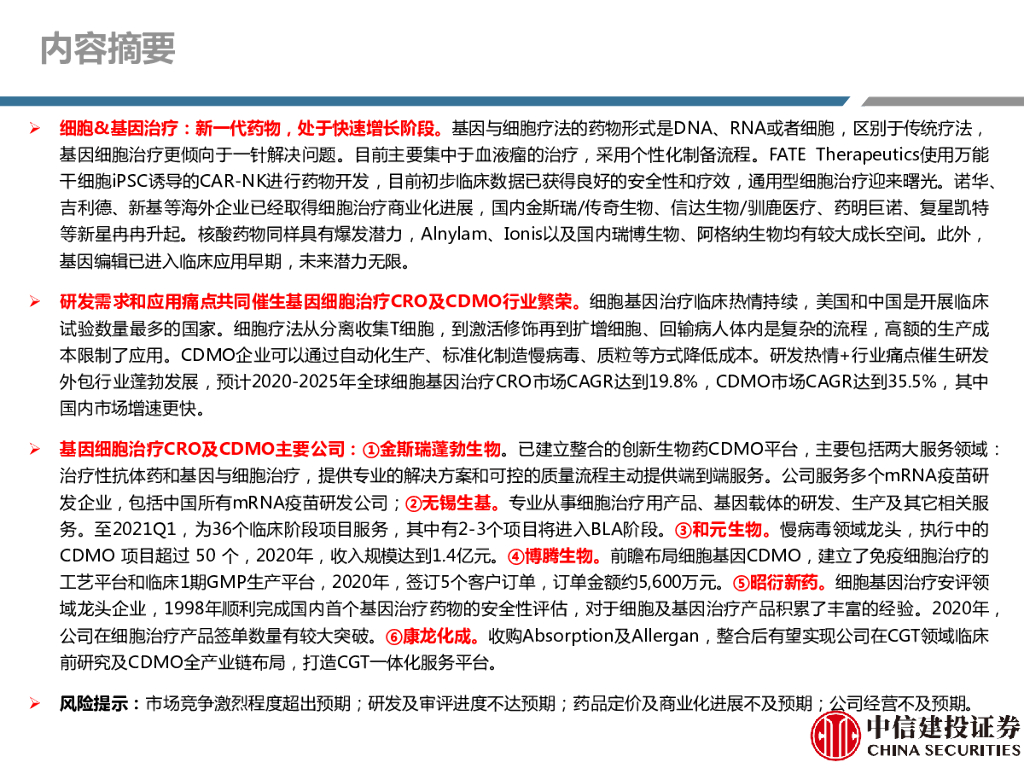 内容摘要

➢ 细胞&基因治疗：新一代药物，处于快速增长阶段。基因与细胞疗法的药物形式是DNA、RNA或者细胞，区别于传统疗法，基因细胞治疗更倾向于一针解决问题。目前主要集中于血液瘤的治疗，采用个性化制备流程。FATE Therapeutics使用万能干细胞iPSC诱导的CAR-NK进行药物开发，目前初步临床数据已获得良好的安全性和疗效，通用型细胞治疗迎来曙光。诺华、吉利德、新基等海外企业已经取得细胞治疗商业化进展，国内金斯瑞/传奇生物、信达生物/驯鹿医疗、药明巨诺、复星凯特等新星冉冉升起。核酸药物同样具有爆发潜力，Alnylam、Ionis以及国内瑞博生物、阿格纳生物均有较大成长空间。此外，基因编辑已进入临床应用早期，未来潜力无限。

➢ 研发需求和应用痛点共同催生基因细胞治疗CRO及CDMO行业繁荣。细胞基因治疗临床热情持续，美国和中国是开展临床试验数量最多的国家。细胞疗法从分离收集T细胞，到激活修饰再到扩增细胞、回输病人体内是复杂的流程，高额的生产成本限制了应用。CDMO企业可以通过自动化生产、标准化制造慢病毒、质粒等方式降低成本。研发热情+行业痛点催生研发外包行业蓬勃发展，预计2020-2025年全球细胞基因治疗CRO市场CAGR达到19.8%，CDMO市场CAGR达到35.5%，其中国内市场增速更快。

➢ 基因细胞治疗CRO及CDMO主要公司：①金斯瑞蓬勃生物。已建立整合的创新生物药CDMO平台，主要包括两大服务领域：治疗性抗体药和基因与细胞治疗，提供专业的解决方案和可控的质量流程主动提供端到端服务。公司服务多个mRNA疫苗研发企业，包括中国所有mRNA疫苗研发公司；②无锡生基。专业从事细胞治疗用产品、基因载体的研发、生产及其它相关服务。至2021Q1，为36个临床阶段项目服务，其中有2-3个项目将进入BLA阶段。③和元生物。慢病毒领域龙头，执行中的CDMO 项目超过 50 个，2020年，收入规模达到1.4亿元。④博腾生物。前瞻布局细胞基因CDMO，建立了免疫细胞治疗的工艺平台和临床1期GMP生产平台，2020年，签订5个客户订单，订单金额约5,600万元。⑤昭衍新药。细胞基因治疗安评领域龙头企业，1998年顺利完成国内首个基因治疗药物的安全性评估，对于细胞及基因治疗产品积累了丰富的经验。2020年，公司在细胞治疗产品签单数量有较大突破。⑥康龙化成。收购Absorption及Allergan，整合后有望实现公司在CGT领域临床前研究及CDMO全产业链布局，打造CGT一体化服务平台。

➢ 风险提示：市场竞争激烈程度超出预期；研发及审评进度不达预期；药品定价及商业化进展不及预期；公司经营不及预期。

中信建投证券
CHINA SECURITIES